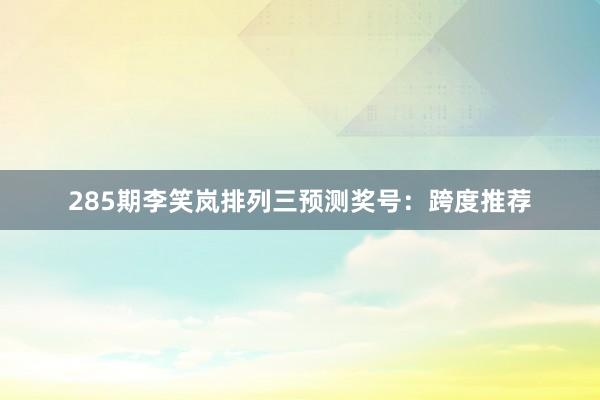 285期李笑岚排列三预测奖号：跨度推荐